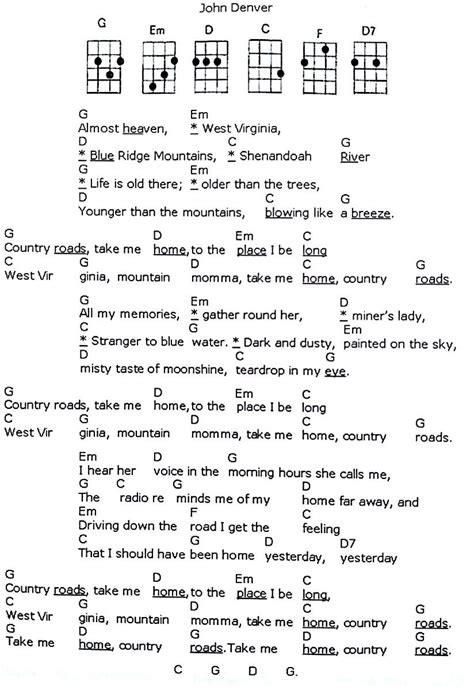 John Denver

G Em D C F D7

G Em
Almost heaven, * West Virginia,
D C G
* Blue Ridge Mountains, * Shenandoah River
G Em
* Life is old there; * older than the trees,
D C G
Younger than the mountains, blowing like a breeze.

G D Em C
Country roads, take me home, to the place I be long
C G D C G
West Vir ginia, mountain momma, take me home, country roads.

G Em D
All my memories, * gather round her, * miner's lady,
C G Em
* Stranger to blue water. * Dark and dusty, painted on the sky,
D C G
misty taste of moonshine, teardrop in my eye.

G D Em C
Country roads, take me home, to the place I be long
C G D C G
West Vir ginia, mountain momma, take me home, country roads.

Em D G
I hear her voice in the morning hours she calls me,
G C G D
The radio re minds me of my home far away, and
Em F C
Driving down the road I get the feeling
C G D D7
That I should have been home yesterday, yesterday

G D Em C
Country roads, take me home, to the place I be long,
C G D C G
West Vir ginia, mountain momma, take me home, country roads.
G D G D G
Take me home, country roads. Take me home, country roads.

C G D G.